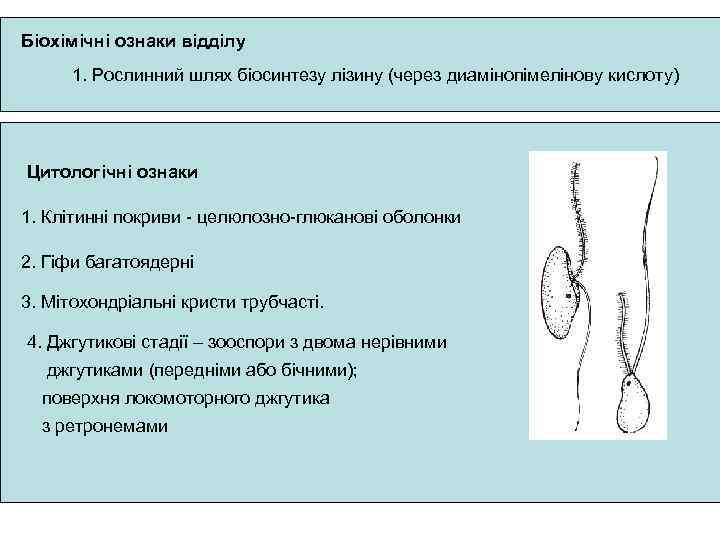 Біохімічні ознаки відділу

1. Рослинний шлях біосинтезу лізину (через диамінопімелінову кислоту)

Цитологічні ознаки

1. Клітинні покриви - целюлозно-глюканові оболонки

2. Гіфи багатоядерні

3. Мітохондріальні кристи трубчасті.

4. Джгутикові стадії – зооспори з двома нерівними джгутиками (передніми або бічними); поверхня локомоторного джгутика з ретронемами